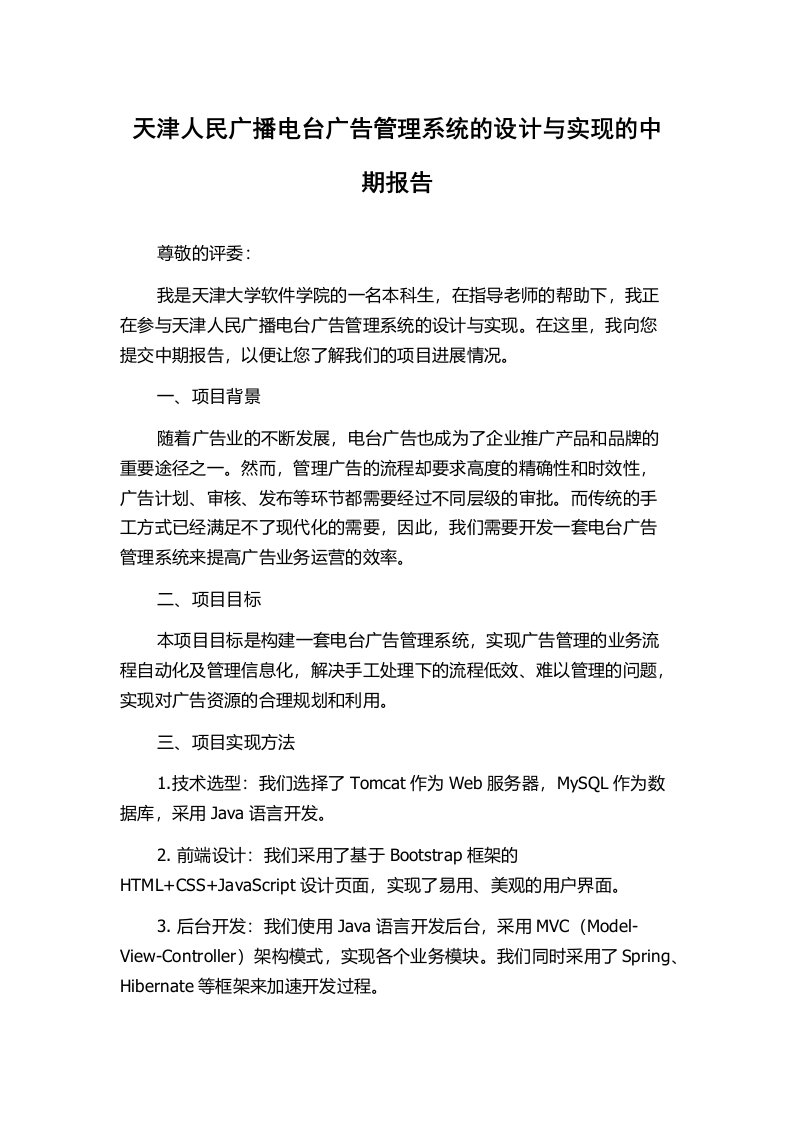 天津人民广播电台广告管理系统的设计与实现的中期报告

尊敬的评委：

我是天津大学软件学院的一名本科生，在指导老师的帮助下，我正在参与天津人民广播电台广告管理系统的设计与实现。在这里，我向您提交中期报告，以便让您了解我们的项目进展情况。

一、项目背景

随着广告业的不断发展，电台广告也成为了企业推广产品和品牌的重要途径之一。然而，管理广告的流程却要求高度的精确性和时效性，广告计划、审核、发布等环节都需要经过不同层级的审批。而传统的手工方式已经满足不了现代化的需要，因此，我们需要开发一套电台广告管理系统来提高广告业务运营的效率。

二、项目目标

本项目目标是构建一套电台广告管理系统，实现广告管理的业务流程自动化及管理信息化，解决手工处理下的流程低效、难以管理的问题，实现对广告资源的合理规划和利用。

三、项目实现方法

1.技术选型：我们选择了 Tomcat 作为 Web 服务器，MySQL 作为数据库，采用 Java 语言开发。

2. 前端设计：我们采用了基于 Bootstrap 框架的 HTML+CSS+JavaScript 设计页面，实现了易用、美观的用户界面。

3. 后台开发：我们使用 Java 语言开发后台，采用 MVC（Model-View-Controller）架构模式，实现各个业务模块。我们同时采用了 Spring、Hibernate 等框架来加速开发过程。